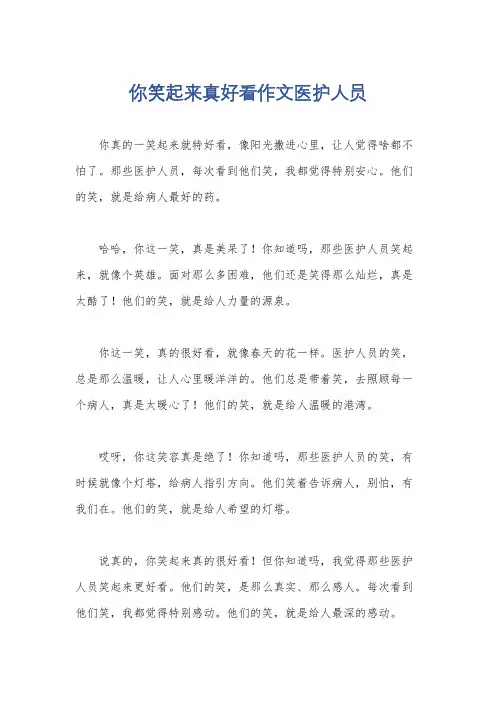 你笑起来真好看作文医护人员

你真的一笑起来就特好看，像阳光撒进心里，让人觉得啥都不怕了。那些医护人员，每次看到他们笑，我都觉得特别安心。他们的笑，就是给病人最好的药。

哈哈，你这一笑，真是美呆了！你知道吗，那些医护人员笑起来，就像个英雄。面对那么多困难，他们还是笑得那么灿烂，真是太酷了！他们的笑，就是给人力量的源泉。

你这一笑，真的很好看，就像春天的花一样。医护人员的笑，总是那么温暖，让人心里暖洋洋的。他们总是带着笑，去照顾每一个病人，真是太暖心了！他们的笑，就是给人温暖的港湾。

哎呀，你这笑容真是绝了！你知道吗，那些医护人员的笑，有时候就像个灯塔，给病人指引方向。他们笑着告诉病人，别怕，有我们在。他们的笑，就是给人希望的灯塔。

说真的，你笑起来真的很好看！但你知道吗，我觉得那些医护人员笑起来更好看。他们的笑，是那么真实、那么感人。每次看到他们笑，我都觉得特别感动。他们的笑，就是给人最深的感动。